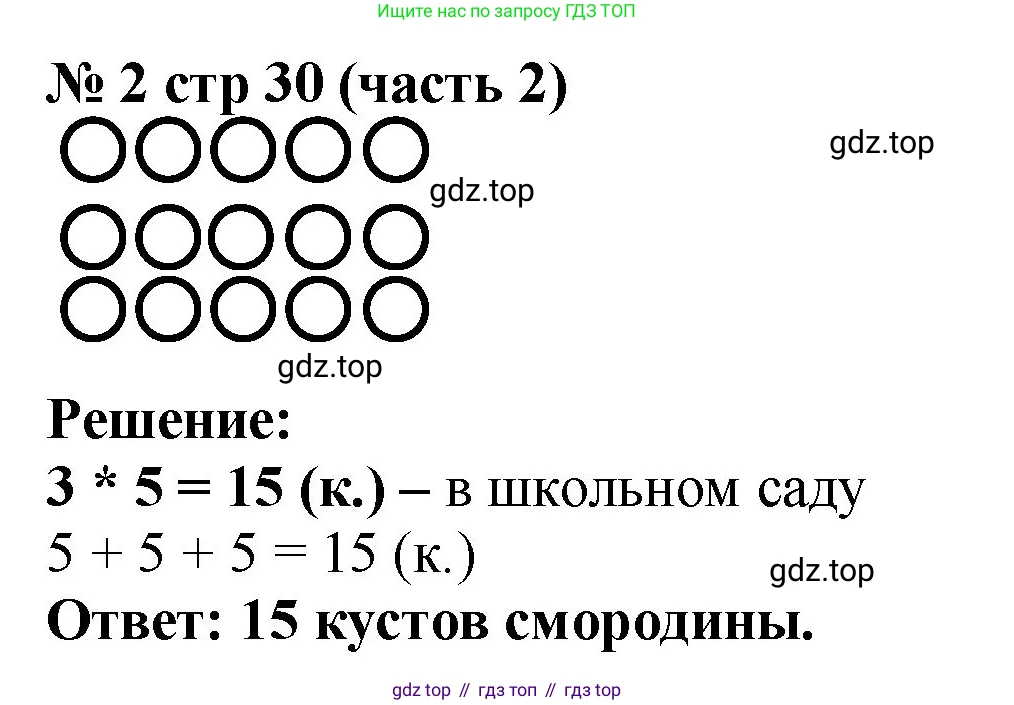 Ищите нас по запросу ГДЗ ТОП

№ 2 стр 30 (часть 2)

Решение:

$3 * 5 = 15$ (к.) – в школьном саду

$5 + 5 + 5 = 15$ (к.)

Ответ: 15 кустов смородины.

gdz top // гдз топ // гдз top

gdz.top